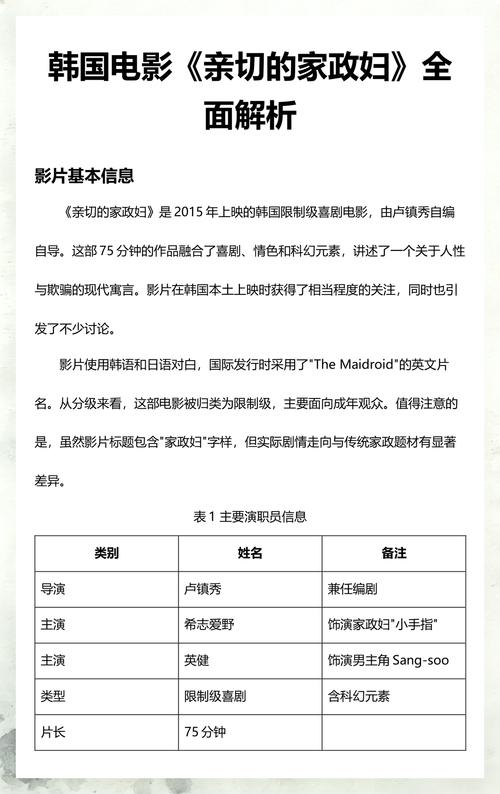 韩国电影《亲切的家政妇》全面解析

影片基本信息

《亲切的家政妇》是 2015 年上映的韩国限制级喜剧电影，由卢镇秀自编自导。这部 75 分钟的作品融合了喜剧、情色和科幻元素，讲述了一个关于人性与欺骗的现代寓言。影片在韩国本土上映时获得了相当程度的关注，同时也引发了不少讨论。

影片使用韩语和日语对白，国际发行时采用了"The Maidroid"的英文片名。从分级来看，这部电影被归类为限制级，主要面向成年观众。值得注意的是，虽然影片标题包含"家政妇"字样，但实际剧情走向与传统家政题材有显著差异。

表 1 主要演职员信息

| 类别 | 姓名 | 备注 |
|---|---|---|
| 导演 | 卢镇秀 | 兼任编剧 |
| 主演 | 希志爱野 | 饰演家政妇"小手指" |
| 主演 | 英健 | 饰演男主角 Sang-soo |
| 类型 | 限制级喜剧 | 含科幻元素 |
| 片长 | 75 分钟 | |